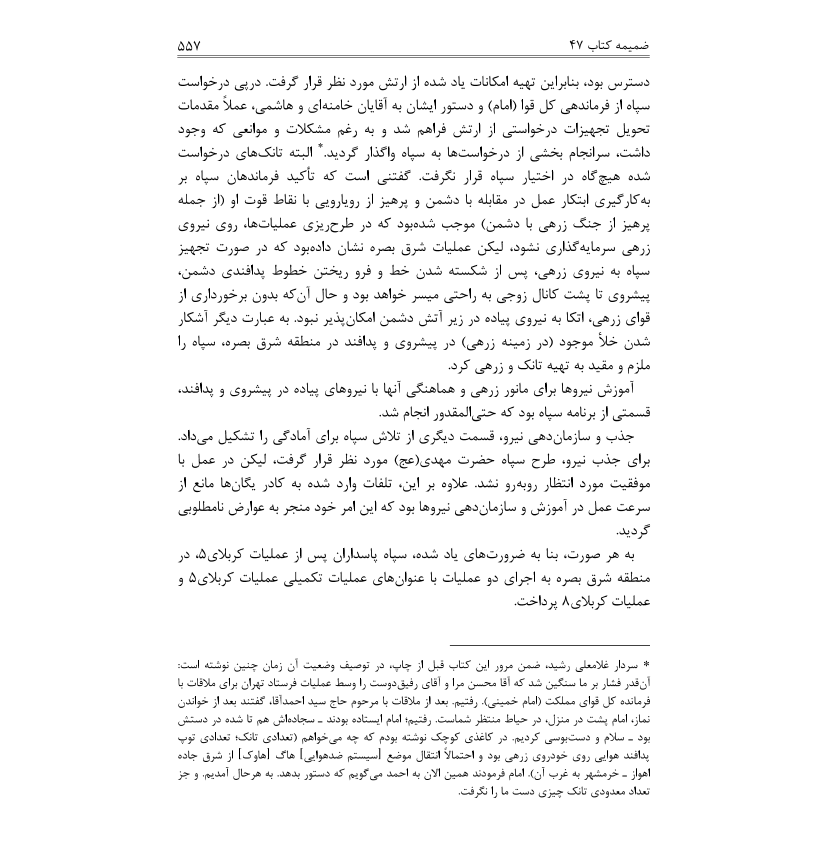 ضمیمه کتاب ۴۷ ۵۵۷

دسترس بود، بنابراین تهیه امکانات یاد شده از ارتش مورد نظر قرار گرفت. درپی درخواست سپاه از فرماندهی کل قوا (امام) و دستور ایشان به آقایان خامنه‌ای و هاشمی، عملاً مقدمات تحویل تجهیزات درخواستی از ارتش فراهم شد و به رغم مشکلات و موانعی که وجود داشت، سرانجام بخشی از درخواست‌ها به سپاه واگذار گردید.* البته تانک‌های درخواست شده هیچ‌گاه در اختیار سپاه قرار نگرفت. گفتنی است که تأکید فرماندهان سپاه بر به‌کارگیری ابتکار عمل در مقابله با دشمن و پرهیز از رویارویی با نقاط قوت او (از جمله پرهیز از جنگ زرهی با دشمن) موجب شده‌بود که در طرح‌ریزی عملیات‌ها، روی نیروی زرهی سرمایه‌گذاری نشود، لیکن عملیات شرق بصره نشان داده‌بود که در صورت تجهیز سپاه به نیروی زرهی، پس از شکسته شدن خط و فرو ریختن خطوط پدافندی دشمن، پیشروی تا پشت کانال زوجی به راحتی میسر خواهد بود و حال آن‌که بدون برخورداری از قوای زرهی، اتکا به نیروی پیاده در زیر آتش دشمن امکان‌پذیر نبود. به عبارت دیگر آشکار شدن خلأ موجود (در زمینه زرهی) در پیشروی و پدافند در منطقه شرق بصره، سپاه را ملزم و مقید به تهیه تانک و زرهی کرد.

آموزش نیروها برای مانور زرهی و هماهنگی آنها با نیروهای پیاده در پیشروی و پدافند، قسمتی از برنامه سپاه بود که حتی‌المقدور انجام شد.

جذب و سازمان‌دهی نیرو، قسمت دیگری از تلاش سپاه برای آمادگی را تشکیل می‌داد. برای جذب نیرو، طرح سپاه حضرت مهدی(عج) مورد نظر قرار گرفت، لیکن در عمل با موفقیت مورد انتظار روبه‌رو نشد. علاوه بر این، تلفات وارد شده به کادر یگان‌ها مانع از سرعت عمل در آموزش و سازمان‌دهی نیروها بود که این امر خود منجر به عوارض نامطلوبی گردید.

به هر صورت، بنا به ضرورت‌های یاد شده، سپاه پاسداران پس از عملیات کربلای۵، در منطقه شرق بصره به اجرای دو عملیات با عنوان‌های عملیات تکمیلی عملیات کربلای۵ و عملیات کربلای۸ پرداخت.

* سردار غلامعلی رشید، ضمن مرور این کتاب قبل از چاپ، در توصیف وضعیت آن زمان چنین نوشته است: آن‌قدر فشار بر ما سنگین شد که آقا محسن مرا و آقای رفیق‌دوست را وسط عملیات فرستاد تهران برای ملاقات با فرمانده کل قوای مملکت (امام خمینی). رفتیم. بعد از ملاقات با مرحوم حاج سید احمدآقا، گفتند بعد از خواندن نماز، امام پشت در منزل، در حیاط منتظر شماست. رفتیم؛ امام ایستاده بودند ـ سجاده‌اش هم تا شده در دستش بود ـ سلام و دست‌بوسی کردیم. در کاغذی کوچک نوشته بودم که چه می‌خواهم (تعدادی تانک؛ تعدادی توپ پدافند هوایی روی خودروی زرهی بود و احتمالاً انتقال موضع [سیستم ضدهوایی] هاگ [هاوک] از شرق جاده اهواز ـ خرمشهر به غرب آن). امام فرمودند همین الان به احمد می‌گویم که دستور بدهد. به هرحال آمدیم. و جز تعداد معدودی تانک چیزی دست ما را نگرفت.